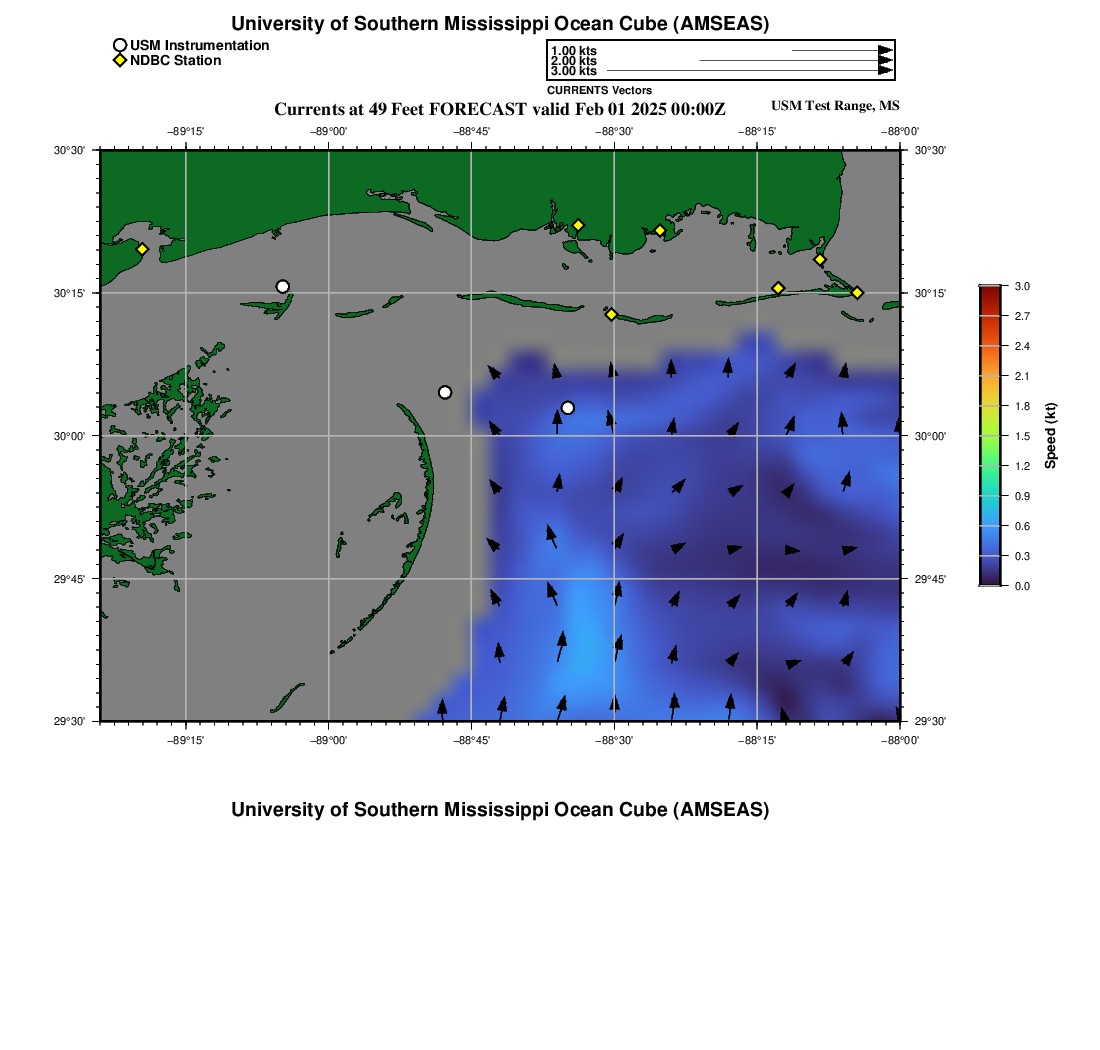 University of Southern Mississippi Ocean Cube (AMSEAS)

USM Instrumentation
NDBC Station

1.00 kts
2.00 kts
3.00 kts

CURRENTS Vectors

Currents at 49 Feet FORECAST valid Feb 01 2025 00:00Z

USM Test Range, MS

−89°15' −89°00' −88°45' −88°30' −88°15' −88°00'

30°30' 30°15' 30°00' 29°45' 29°30'

30°30' 30°15' 30°00' 29°45' 29°30'

−89°15' −89°00' −88°45' −88°30' −88°15' −88°00'

3.0 2.7 2.4 2.1 1.8 1.5 1.2 0.9 0.6 0.3 0.0

Speed (kt)

University of Southern Mississippi Ocean Cube (AMSEAS)